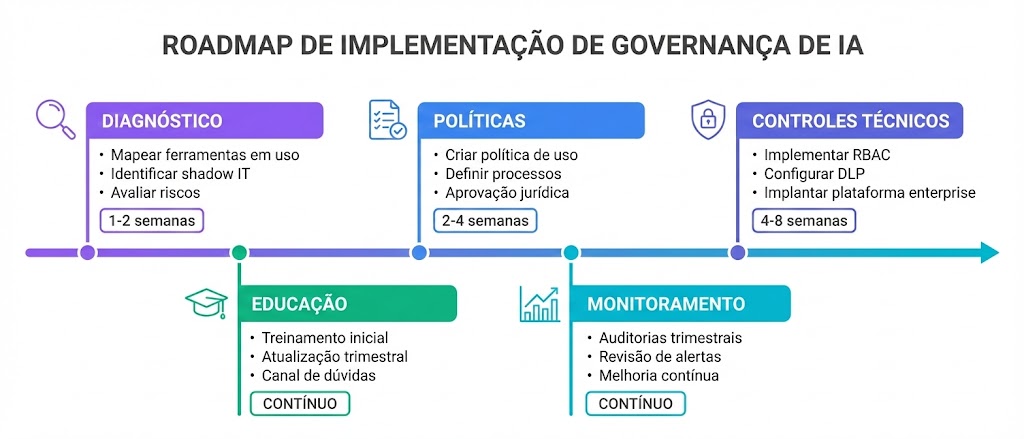 ROADMAP DE IMPLEMENTAÇÃO DE GOVERNANÇA DE IA

DIAGNÓSTICO
• Mapear ferramentas em uso
• Identificar shadow IT
• Avaliar riscos
1-2 semanas

POLÍTICAS
• Criar política de uso
• Definir processos
• Aprovação jurídica
2-4 semanas

CONTROLES TÉCNICOS
• Implementar RBAC
• Configurar DLP
• Implantar plataforma enterprise
4-8 semanas

EDUCAÇÃO
• Treinamento inicial
• Atualização trimestral
• Canal de dúvidas
CONTÍNUO

MONITORAMENTO
• Auditorias trimestrais
• Revisão de alertas
• Melhoria contínua
CONTÍNUO